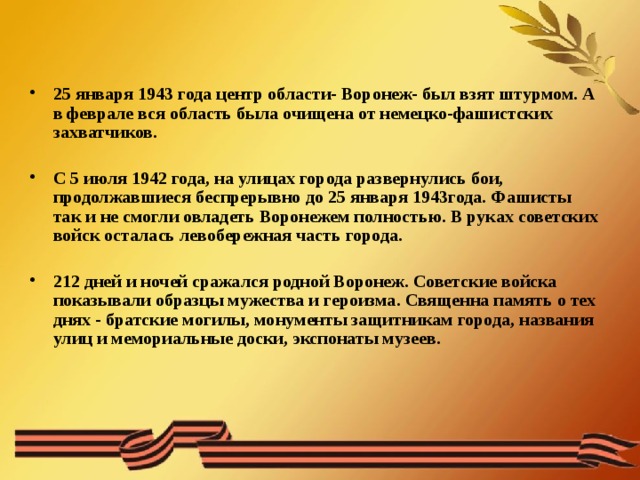 • 25 января 1943 года центр области- Воронеж- был взят штурмом. А в феврале вся область была очищена от немецко-фашистских захватчиков.

• С 5 июля 1942 года, на улицах города развернулись бои, продолжавшиеся беспрерывно до 25 января 1943года. Фашисты так и не смогли овладеть Воронежем полностью. В руках советских войск осталась левобережная часть города.

• 212 дней и ночей сражался родной Воронеж. Советские войска показывали образцы мужества и героизма. Священна память о тех днях - братские могилы, монументы защитникам города, названия улиц и мемориальные доски, экспонаты музеев.